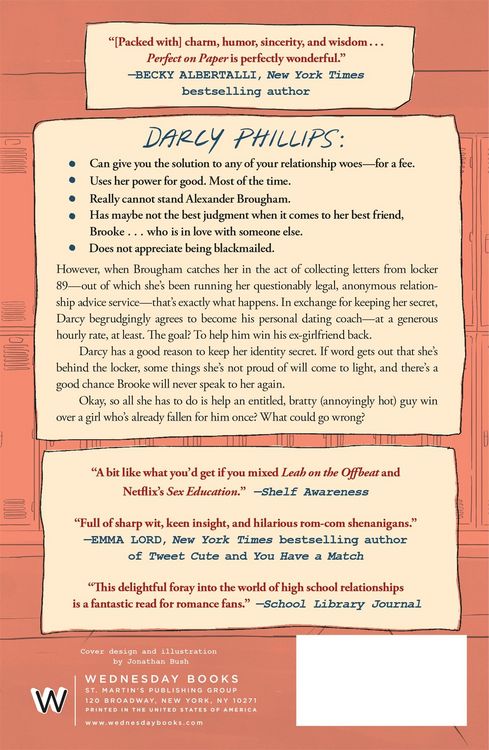 "[Packed with] charm, humor, sincerity, and wisdom . . . Perfect on Paper is perfectly wonderful."
—BECKY ALBERTALLI, New York Times bestselling author

DARCY PHILLIPS:

• Can give you the solution to any of your relationship woes—for a fee.
• Uses her power for good. Most of the time.
• Really cannot stand Alexander Brougham.
• Has maybe not the best judgment when it comes to her best friend, Brooke . . . who is in love with someone else.
• Does not appreciate being blackmailed.

However, when Brougham catches her in the act of collecting letters from locker 89—out of which she's been running her questionably legal, anonymous relationship advice service—that's exactly what happens. In exchange for keeping her secret, Darcy begrudgingly agrees to become his personal dating coach—at a generous hourly rate, at least. The goal? To help him win his ex-girlfriend back.

Darcy has a good reason to keep her identity secret. If word gets out that she's behind the locker, some things she's not proud of will come to light, and there's a good chance Brooke will never speak to her again.

Okay, so all she has to do is help an entitled, bratty (annoyingly hot) guy win over a girl who's already fallen for him once? What could go wrong?

"A bit like what you'd get if you mixed Leah on the Offbeat and Netflix's Sex Education." —Shelf Awareness

"Full of sharp wit, keen insight, and hilarious rom-com shenanigans."
—EMMA LORD, New York Times bestselling author of Tweet Cute and You Have a Match

"This delightful foray into the world of high school relationships is a fantastic read for romance fans." —School Library Journal

Cover design and illustration
by Jonathan Bush

W

WEDNESDAY BOOKS
ST. MARTIN'S PUBLISHING GROUP
120 BROADWAY, NEW YORK, NY 10271
PRINTED IN THE UNITED STATES OF AMERICA

www.wednesdaybooks.com